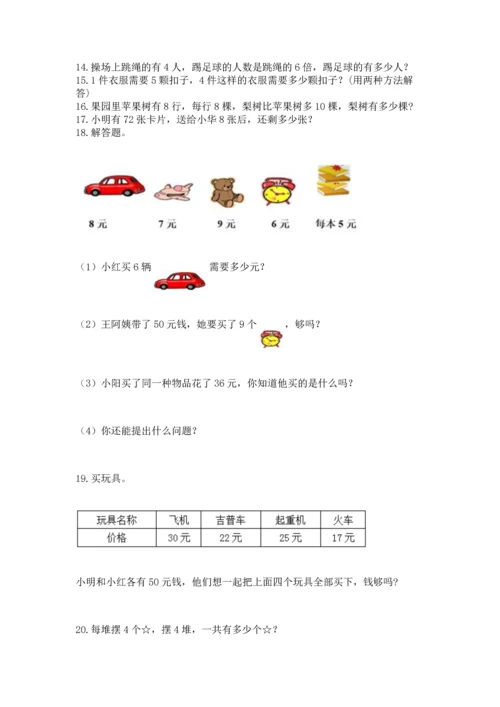 14. 操场上跳绳的有 4 人，踢足球的人数是跳绳的 6 倍，踢足球的有多少人？
15. 1 件衣服需要 5 颗扣子，4 件这样的衣服需要多少颗扣子？(用两种方法解答)
16. 果园里苹果树有 8 行，每行 8 棵，梨树比苹果树多 10 棵，梨树有多少棵？
17. 小明有 72 张卡片，送给小华 8 张后，还剩多少张？
18. 解答题。

8 元　7 元　9 元　6 元　每本 5 元

（1）小红买 6 辆　需要多少元？

（2）王阿姨带了 50 元钱，她要买了 9 个　，够吗？

（3）小阳买了同一种物品花了 36 元，你知道他买的是什么吗？

（4）你还能提出什么问题？

19. 买玩具。

| 玩具名称 | 飞机 | 吉普车 | 起重机 | 火车 |
|---|---|---|---|---|
| 价格 | 30 元 | 22 元 | 25 元 | 17 元 |

小明和小红各有 50 元钱，他们想一起把上面四个玩具全部买下，钱够吗？

20. 每堆摆 4 个☆，摆 4 堆，一共有多少个☆？